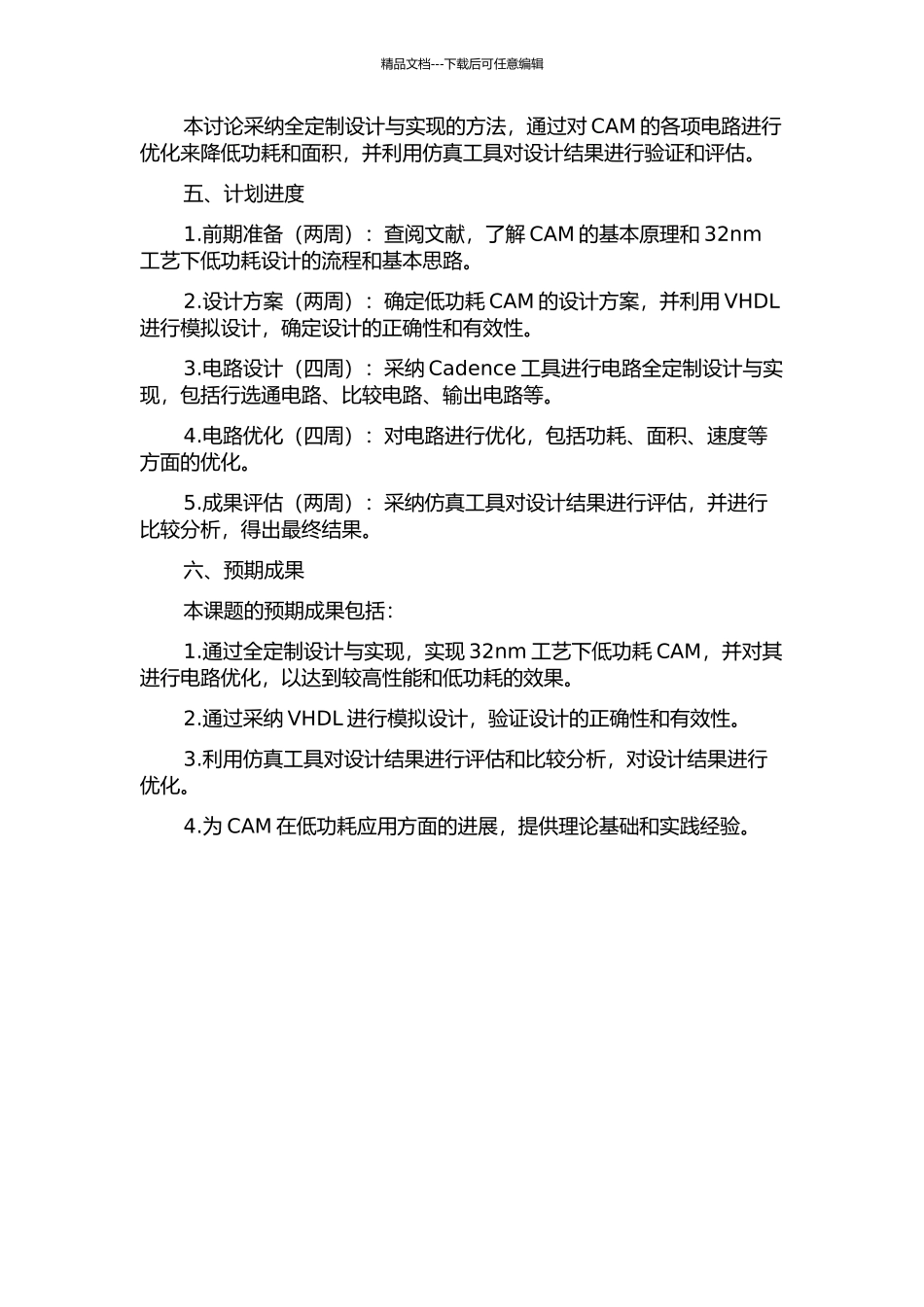 精品文档---下载后可任意编辑

本讨论采纳全定制设计与实现的方法，通过对 CAM 的各项电路进行优化来降低功耗和面积，并利用仿真工具对设计结果进行验证和评估。

五、计划进度

1.前期准备（两周）：查阅文献，了解 CAM 的基本原理和 32nm 工艺下低功耗设计的流程和基本思路。

2.设计方案（两周）：确定低功耗 CAM 的设计方案，并利用 VHDL 进行模拟设计，确定设计的正确性和有效性。

3.电路设计（四周）：采纳 Cadence 工具进行电路全定制设计与实现，包括行选通电路、比较电路、输出电路等。

4.电路优化（四周）：对电路进行优化，包括功耗、面积、速度等方面的优化。

5.成果评估（两周）：采纳仿真工具对设计结果进行评估，并进行比较分析，得出最终结果。

六、预期成果

本课题的预期成果包括：

1.通过全定制设计与实现，实现 32nm 工艺下低功耗 CAM，并对其进行电路优化，以达到较高性能和低功耗的效果。

2.通过采纳 VHDL 进行模拟设计，验证设计的正确性和有效性。

3.利用仿真工具对设计结果进行评估和比较分析，对设计结果进行优化。

4.为 CAM 在低功耗应用方面的进展，提供理论基础和实践经验。